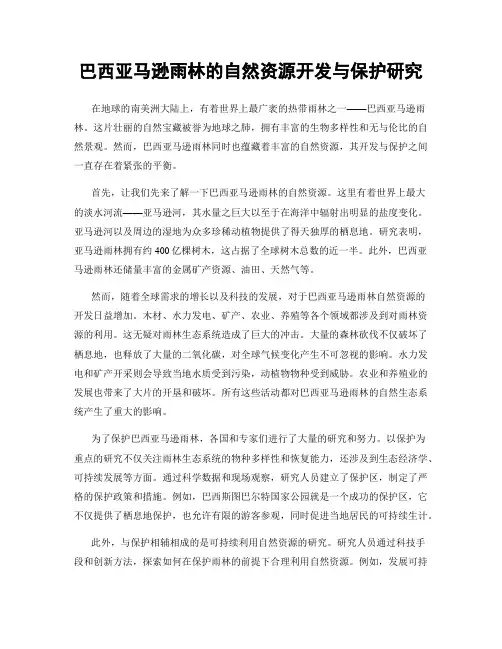 巴西亚马逊雨林的自然资源开发与保护研究

在地球的南美洲大陆上，有着世界上最广袤的热带雨林之一——巴西亚马逊雨林。这片壮丽的自然宝藏被誉为地球之肺，拥有丰富的生物多样性和无与伦比的自然景观。然而，巴西亚马逊雨林同时也蕴藏着丰富的自然资源，其开发与保护之间一直存在着紧张的平衡。

首先，让我们先来了解一下巴西亚马逊雨林的自然资源。这里有着世界上最大的淡水河流——亚马逊河，其水量之巨大以至于在海洋中辐射出明显的盐度变化。亚马逊河以及周边的湿地为众多珍稀动植物提供了得天独厚的栖息地。研究表明，亚马逊雨林拥有约400亿棵树木，这占据了全球树木总数的近一半。此外，巴西亚马逊雨林还储量丰富的金属矿产资源、油田、天然气等。

然而，随着全球需求的增长以及科技的发展，对于巴西亚马逊雨林自然资源的开发日益增加。木材、水力发电、矿产、农业、养殖等各个领域都涉及到对雨林资源的利用。这无疑对雨林生态系统造成了巨大的冲击。大量的森林砍伐不仅破坏了栖息地，也释放了大量的二氧化碳，对全球气候变化产生不可忽视的影响。水力发电和矿产开采则会导致当地水质受到污染，动植物物种受到威胁。农业和养殖业的发展也带来了大片的开垦和破坏。所有这些活动都对巴西亚马逊雨林的自然生态系统产生了重大的影响。

为了保护巴西亚马逊雨林，各国和专家们进行了大量的研究和努力。以保护为重点的研究不仅关注雨林生态系统的物种多样性和恢复能力，还涉及到生态经济学、可持续发展等方面。通过科学数据和现场观察，研究人员建立了保护区，制定了严格的保护政策和措施。例如，巴西斯图巴尔特国家公园就是一个成功的保护区，它不仅提供了栖息地保护，也允许有限的游客参观，同时促进当地居民的可持续生计。

此外，与保护相辅相成的是可持续利用自然资源的研究。研究人员通过科技手段和创新方法，探索如何在保护雨林的前提下合理利用自然资源。例如，发展可持